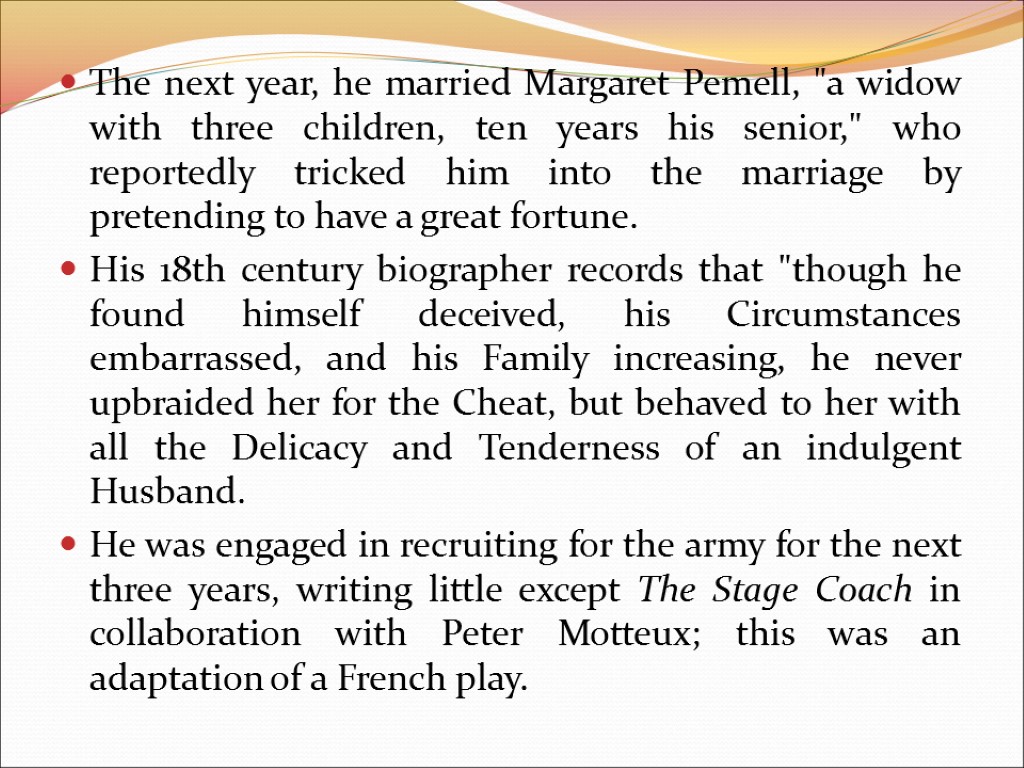 • The next year, he married Margaret Pemell, "a widow with three children, ten years his senior," who reportedly tricked him into the marriage by pretending to have a great fortune.

• His 18th century biographer records that "though he found himself deceived, his Circumstances embarrassed, and his Family increasing, he never upbraided her for the Cheat, but behaved to her with all the Delicacy and Tenderness of an indulgent Husband.

• He was engaged in recruiting for the army for the next three years, writing little except The Stage Coach in collaboration with Peter Motteux; this was an adaptation of a French play.